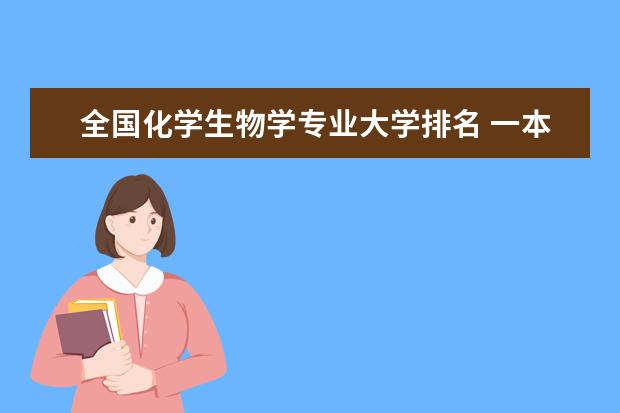 全国化学生物学专业大学排名 一本